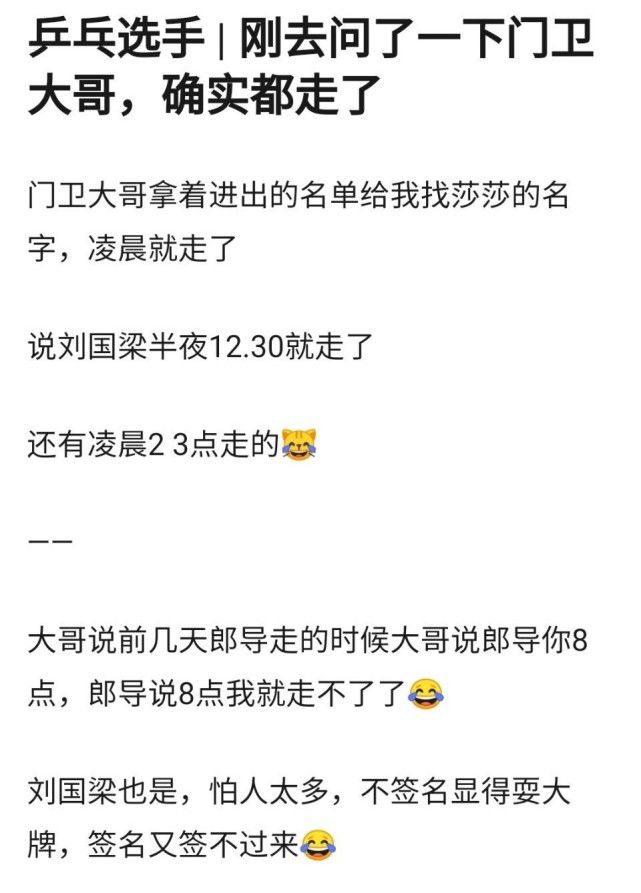 乒乓选手 | 刚去问了一下门卫大哥，确实都走了

门卫大哥拿着进出的名单给我找莎莎的名字，凌晨就走了

说刘国梁半夜12.30就走了

还有凌晨2 3点走的😹

——

大哥说前几天郎导走的时候大哥说郎导你8点，郎导说8点我就走不了了😂

刘国梁也是，怕人太多，不签名显得耍大牌，签名又签不过来😂